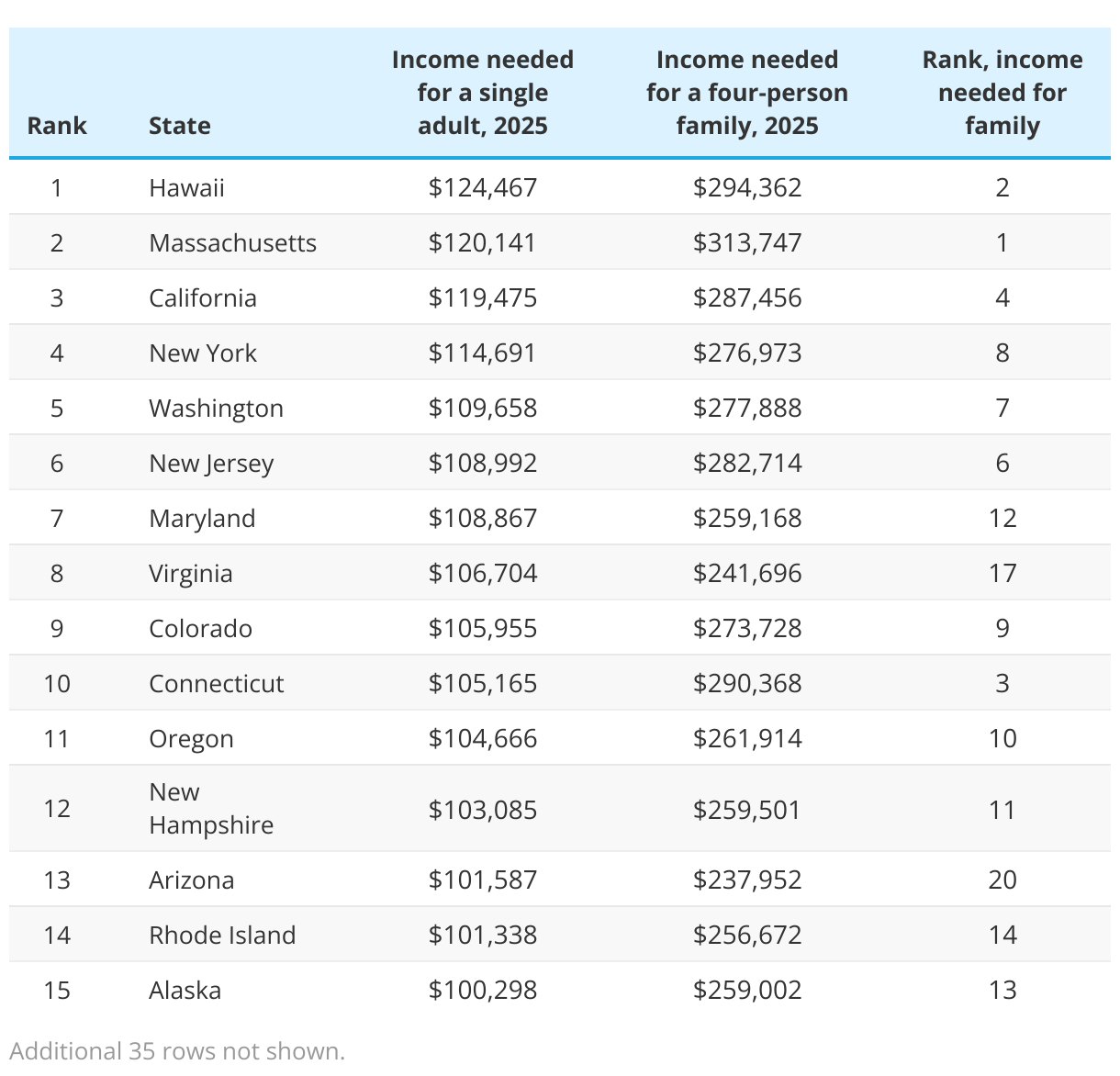 | Rank | State | Income needed for a single adult, 2025 | Income needed for a four-person family, 2025 | Rank, income needed for family |
|---|---|---|---|---|
| 1 | Hawaii | \$124,467 | \$294,362 | 2 |
| 2 | Massachusetts | \$120,141 | \$313,747 | 1 |
| 3 | California | \$119,475 | \$287,456 | 4 |
| 4 | New York | \$114,691 | \$276,973 | 8 |
| 5 | Washington | \$109,658 | \$277,888 | 7 |
| 6 | New Jersey | \$108,992 | \$282,714 | 6 |
| 7 | Maryland | \$108,867 | \$259,168 | 12 |
| 8 | Virginia | \$106,704 | \$241,696 | 17 |
| 9 | Colorado | \$105,955 | \$273,728 | 9 |
| 10 | Connecticut | \$105,165 | \$290,368 | 3 |
| 11 | Oregon | \$104,666 | \$261,914 | 10 |
| 12 | New Hampshire | \$103,085 | \$259,501 | 11 |
| 13 | Arizona | \$101,587 | \$237,952 | 20 |
| 14 | Rhode Island | \$101,338 | \$256,672 | 14 |
| 15 | Alaska | \$100,298 | \$259,002 | 13 |

Additional 35 rows not shown.